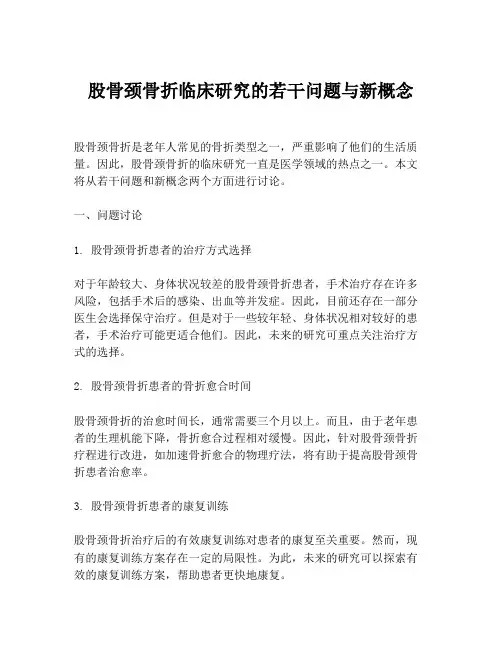 股骨颈骨折临床研究的若干问题与新概念

股骨颈骨折是老年人常见的骨折类型之一，严重影响了他们的生活质量。因此，股骨颈骨折的临床研究一直是医学领域的热点之一。本文将从若干问题和新概念两个方面进行讨论。

一、问题讨论

1. 股骨颈骨折患者的治疗方式选择

对于年龄较大、身体状况较差的股骨颈骨折患者，手术治疗存在许多风险，包括手术后的感染、出血等并发症。因此，目前还存在一部分医生会选择保守治疗。但是对于一些较年轻、身体状况相对较好的患者，手术治疗可能更适合他们。因此，未来的研究可重点关注治疗方式的选择。

2. 股骨颈骨折患者的骨折愈合时间

股骨颈骨折的治愈时间长，通常需要三个月以上。而且，由于老年患者的生理机能下降，骨折愈合过程相对缓慢。因此，针对股骨颈骨折疗程进行改进，如加速骨折愈合的物理疗法，将有助于提高股骨颈骨折患者治愈率。

3. 股骨颈骨折患者的康复训练

股骨颈骨折治疗后的有效康复训练对患者的康复至关重要。然而，现有的康复训练方案存在一定的局限性。为此，未来的研究可以探索有效的康复训练方案，帮助患者更快地康复。